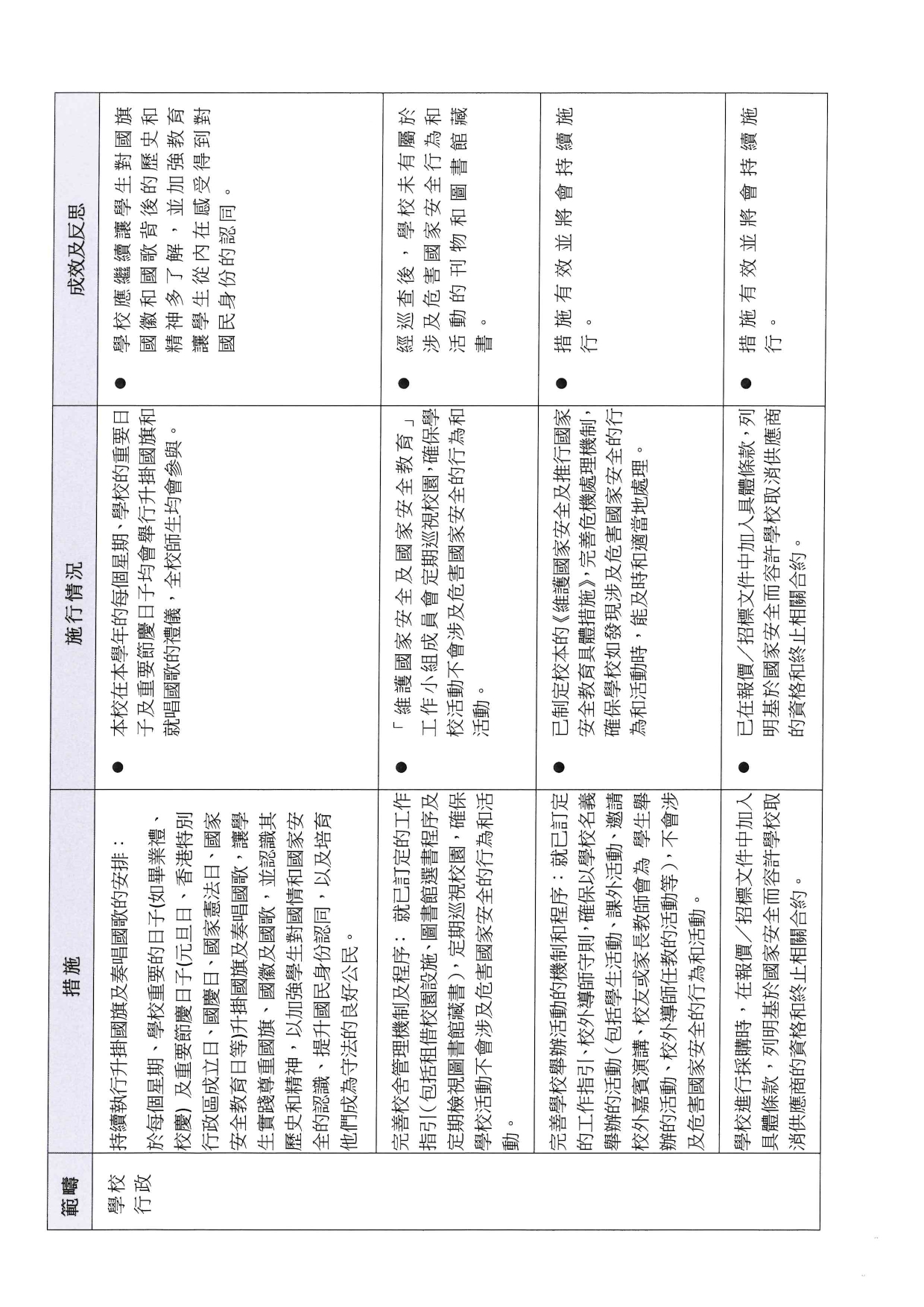 | 範疇 | 措施 | 施行情況 | 成效及反思 |
|---|---|---|---|
| 學校行政 | 持續執行升掛國旗及奏唱國歌的安排：於每個星期、學校重要的日子(如畢業禮、校慶）及重要節慶日子(元旦日、香港特別行政區成立日、國慶日、國家憲法日、國家安全教育日等)升掛國旗及奏唱國歌，讓學生實踐尊重國旗、國徽及國歌，並認識其歷史和精神，以加強學生對國情和國家安全的認識、提升國民身份認同，以及培育他們成為守法的良好公民。 | ● 本校在本學年的每個星期、學校的重要日子及重要節慶日子均會舉行升掛國旗和就唱國歌的禮儀，全校師生均會參與。 | ● 學校應繼續讓學生對國旗國徽和國歌背後的歷史和精神多了解，並加強教育讓學生從內在感受得到對國民身份的認同。 |
| | 完善校舍管理機制及程序：就已訂定的工作指引(包括租借校園設施、圖書館選書程序及定期檢視圖書館藏書)，定期巡視校園，確保學校活動不會涉及危害國家安全的行為和活動。 | ● 「維護國家安全及國家安全教育」工作小組成員會定期巡視校園，確保學校活動不會涉及危害國家安全的行為和活動。 | ● 經巡查後，學校未有屬於涉及危害國家安全行為和活動的刊物和圖書館藏書。 |
| | 完善學校舉辦活動的機制和程序：就已訂定的工作指引、校外導師守則，確保以學校名義舉辦的活動(包括學生活動、課外活動、邀請校外嘉賓演講、校友或家長教師會為學生舉辦的活動、校外導師任教的活動等)，不會涉及危害國家安全的行為和活動。 | ● 已制定校本的《維護國家安全及推行國家安全教育具體措施》，完善危機處理機制，確保學校如發現涉及危害國家安全的行為和活動時，能及時和適當地處理。 | ● 措施有效並將會持續施行。 |
| | 學校進行採購時，在報價／招標文件中加入具體條款，列明基於國家安全而容許學校取消供應商的資格和終止相關合約。 | ● 已在報價／招標文件中加入具體條款，列明基於國家安全而容許學校取消供應商的資格和終止相關合約。 | ● 措施有效並將會持續施行。 |